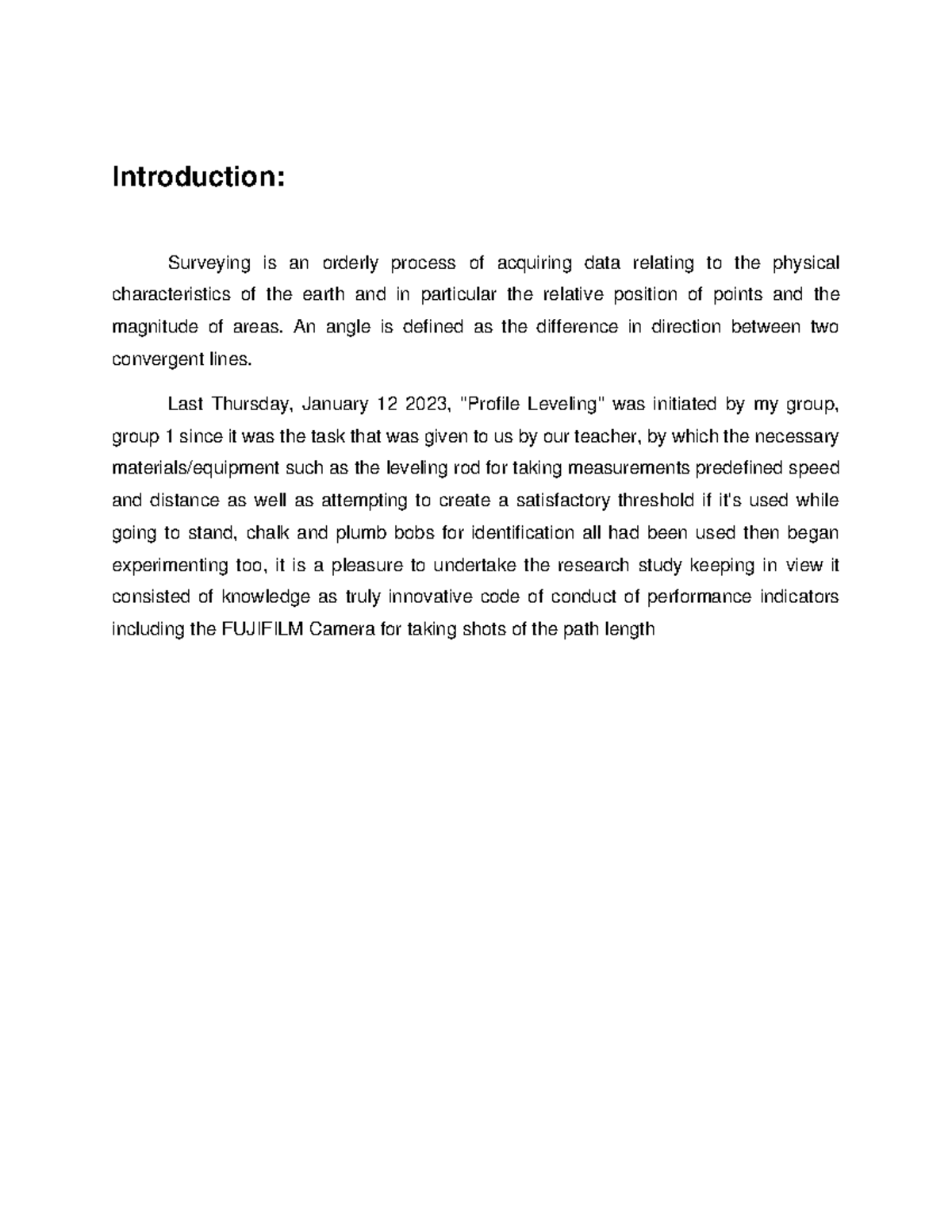 Introduction:

Surveying is an orderly process of acquiring data relating to the physical characteristics of the earth and in particular the relative position of points and the magnitude of areas. An angle is defined as the difference in direction between two convergent lines.

Last Thursday, January 12 2023, "Profile Leveling" was initiated by my group, group 1 since it was the task that was given to us by our teacher, by which the necessary materials/equipment such as the leveling rod for taking measurements predefined speed and distance as well as attempting to create a satisfactory threshold if it's used while going to stand, chalk and plumb bobs for identification all had been used then began experimenting too, it is a pleasure to undertake the research study keeping in view it consisted of knowledge as truly innovative code of conduct of performance indicators including the FUJIFILM Camera for taking shots of the path length